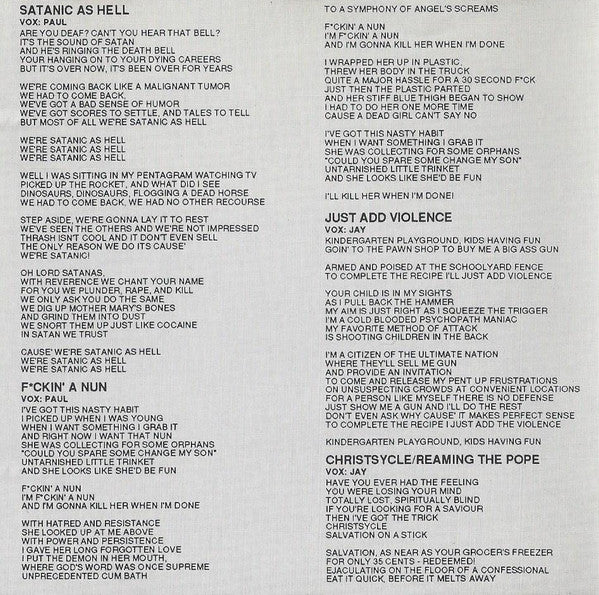 SATANIC AS HELL
VOX: PAUL
ARE YOU DEAF? CAN'T YOU HEAR THAT BELL?
IT'S THE SOUND OF SATAN
AND HE'S RINGING THE DEATH BELL
YOUR HANGING ON TO YOUR DYING CAREERS
BUT IT'S OVER NOW, IT'S BEEN OVER FOR YEARS

WE'RE COMING BACK LIKE A MALIGNANT TUMOR
WE HAD TO COME BACK,
WE'VE GOT A BAD SENSE OF HUMOR
WE'VE GOT SCORES TO SETTLE, AND TALES TO TELL
BUT MOST OF ALL WE'RE SATANIC AS HELL

WE'RE SATANIC AS HELL
WE'RE SATANIC AS HELL
WE'RE SATANIC AS HELL

WELL I WAS SITTING IN MY PENTAGRAM WATCHING TV
PICKED UP THE ROCKET, AND WHAT DID I SEE
DINOSAURS, DINOSAURS, FLOGGING A DEAD HORSE
WE HAD TO COME BACK, WE HAD NO OTHER RECOURSE

STEP ASIDE, WE'RE GONNA LAY IT TO REST
WE'VE SEEN THE OTHERS AND WE'RE NOT IMPRESSED
THRASH ISN'T COOL AND IT DON'T EVEN SELL
THE ONLY REASON WE DO ITS CAUSE'
WE'RE SATANIC!

OH LORD SATANAS,
WITH REVERENCE WE CHANT YOUR NAME
FOR YOU WE PLUNDER, RAPE, AND KILL
WE ONLY ASK YOU DO THE SAME
WE DIG UP MOTHER MARY'S BONES
AND GRIND THEM INTO DUST
WE SNORT THEM UP JUST LIKE COCAINE
IN SATAN WE TRUST

CAUSE' WE'RE SATANIC AS HELL
WE'RE SATANIC AS HELL
WE'RE SATANIC AS HELL

F*CKIN' A NUN
VOX: PAUL
I'VE GOT THIS NASTY HABIT
I PICKED UP WHEN I WAS YOUNG
WHEN I WANT SOMETHING I GRAB IT
AND RIGHT NOW I WANT THAT NUN
SHE WAS COLLECTING FOR SOME ORPHANS
"COULD YOU SPARE SOME CHANGE MY SON"
UNTARNISHED LITTLE TRINKET
AND SHE LOOKS LIKE SHE'D BE FUN

F*CKIN' A NUN
I'M F*CKIN' A NUN
AND I'M GONNA KILL HER WHEN I'M DONE

WITH HATRED AND RESISTANCE
SHE LOOKED UP AT ME ABOVE
WITH POWER AND PERSISTENCE
I GAVE HER LONG FORGOTTEN LOVE
I PUT THE DEMON IN HER MOUTH,
WHERE GOD'S WORD WAS ONCE SUPREME
UNPRECEDENTED CUM BATH
TO A SYMPHONY OF ANGEL'S SCREAMS

F*CKIN' A NUN
I'M F*CKIN' A NUN
AND I'M GONNA KILL HER WHEN I'M DONE

I WRAPPED HER UP IN PLASTIC,
THREW HER BODY IN THE TRUCK
QUITE A MAJOR HASSLE FOR A 30 SECOND F*CK
JUST THEN THE PLASTIC PARTED
AND HER STIFF BLUE THIGH BEGAN TO SHOW
I HAD TO DO HER ONE MORE TIME
CAUSE A DEAD GIRL CAN'T SAY NO

I'VE GOT THIS NASTY HABIT
WHEN I WANT SOMETHING I GRAB IT
SHE WAS COLLECTING FOR SOME ORPHANS
"COULD YOU SPARE SOME CHANGE MY SON"
UNTARNISHED LITTLE TRINKET
AND SHE LOOKS LIKE SHE'D BE FUN

I'LL KILL HER WHEN I'M DONE!

JUST ADD VIOLENCE
VOX: JAY
KINDERGARTEN PLAYGROUND, KIDS HAVING FUN
GOIN' TO THE PAWN SHOP TO BUY ME A BIG ASS GUN

ARMED AND POISED AT THE SCHOOLYARD FENCE
TO COMPLETE THE RECIPE I'LL JUST ADD VIOLENCE

YOUR CHILD IS IN MY SIGHTS
AS I PULL BACK THE HAMMER
MY AIM IS JUST RIGHT AS I SQUEEZE THE TRIGGER
I'M A COLD BLOODED PSYCHOPATH MANIAC
MY FAVORITE METHOD OF ATTACK
IS SHOOTING CHILDREN IN THE BACK

I'M A CITIZEN OF THE ULTIMATE NATION
WHERE THEY'LL SELL ME GUN
AND PROVIDE AN INVITATION
TO COME AND RELEASE MY PENT UP FRUSTRATIONS
ON UNSUSPECTING CROWDS AT CONVENIENT LOCATIONS
FOR A PERSON LIKE MYSELF THERE IS NO DEFENSE
JUST SHOW ME A GUN AND I'LL DO THE REST
DON'T EVEN ASK WHY CAUSE' IT MAKES PERFECT SENSE
TO COMPLETE THE RECIPE I JUST ADD THE VIOLENCE

KINDERGARTEN PLAYGROUND, KIDS HAVING FUN

CHRISTSYCLE/REAMING THE POPE
VOX: JAY
HAVE YOU EVER HAD THE FEELING
YOU WERE LOSING YOUR MIND
TOTALLY LOST, SPIRITUALLY BLIND
IF YOU'RE LOOKING FOR A SAVIOUR
THEN I'VE GOT THE TRICK
CHRISTSYCLE
SALVATION ON A STICK

SALVATION, AS NEAR AS YOUR GROCER'S FREEZER
FOR ONLY 35 CENTS - REDEEMED!
EJACULATING ON THE FLOOR OF A CONFESSIONAL
EAT IT QUICK, BEFORE IT MELTS AWAY